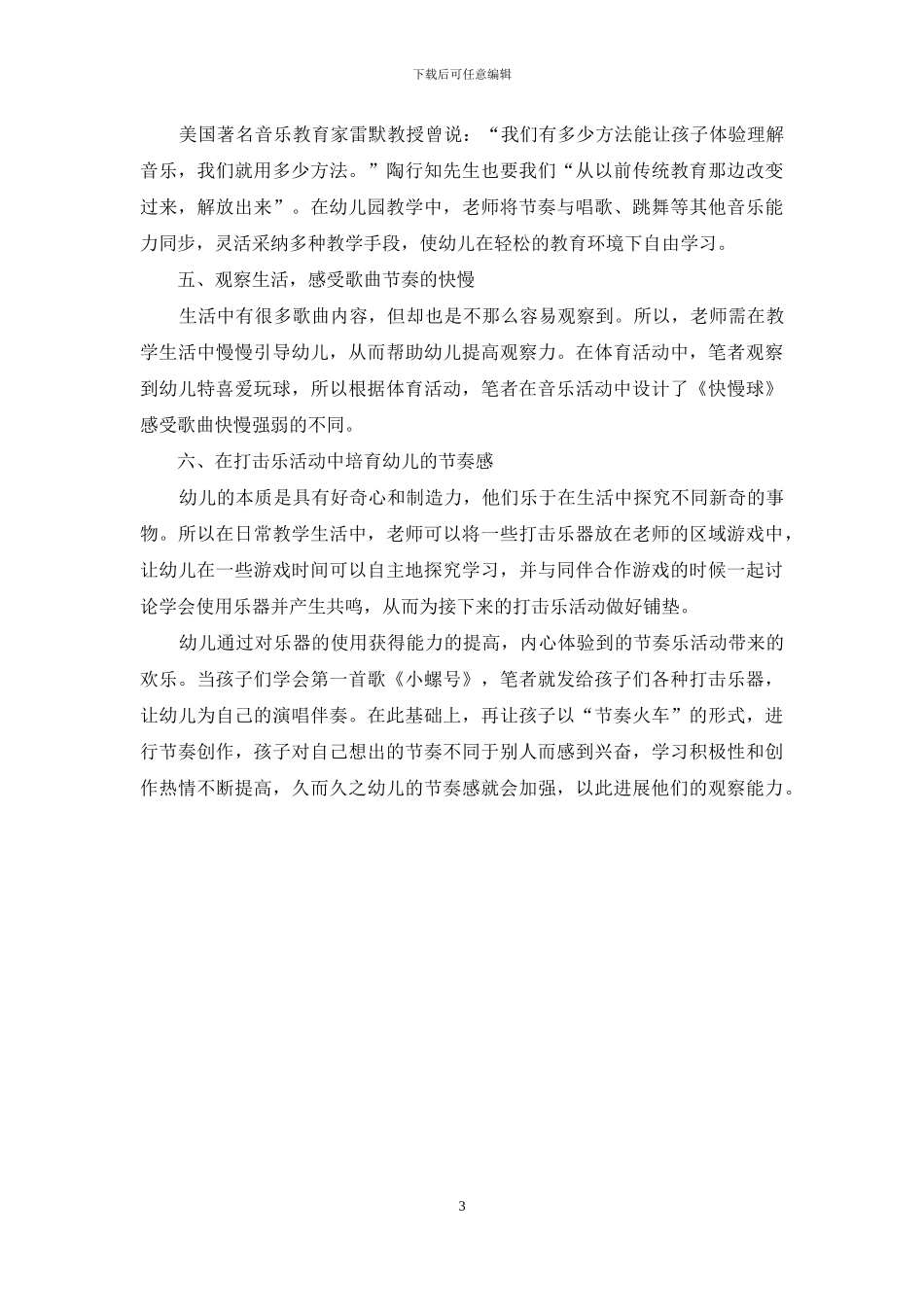 下载后可任意编辑

美国著名音乐教育家雷默教授曾说：“我们有多少方法能让孩子体验理解音乐，我们就用多少方法。”陶行知先生也要我们“从以前传统教育那边改变过来，解放出来”。在幼儿园教学中，老师将节奏与唱歌、跳舞等其他音乐能力同步，灵活采纳多种教学手段，使幼儿在轻松的教育环境下自由学习。

五、观察生活，感受歌曲节奏的快慢

生活中有很多歌曲内容，但却也是不那么容易观察到。所以，老师需在教学生活中慢慢引导幼儿，从而帮助幼儿提高观察力。在体育活动中，笔者观察到幼儿特喜爱玩球，所以根据体育活动，笔者在音乐活动中设计了《快慢球》感受歌曲快慢强弱的不同。

六、在打击乐活动中培育幼儿的节奏感

幼儿的本质是具有好奇心和制造力，他们乐于在生活中探究不同新奇的事物。所以在日常教学生活中，老师可以将一些打击乐器放在老师的区域游戏中，让幼儿在一些游戏时间可以自主地探究学习，并与同伴合作游戏的时候一起讨论学会使用乐器并产生共鸣，从而为接下来的打击乐活动做好铺垫。

幼儿通过对乐器的使用获得能力的提高，内心体验到的节奏乐活动带来的欢乐。当孩子们学会第一首歌《小螺号》，笔者就发给孩子们各种打击乐器，让幼儿为自己的演唱伴奏。在此基础上，再让孩子以“节奏火车”的形式，进行节奏创作，孩子对自己想出的节奏不同于别人而感到兴奋，学习积极性和创作热情不断提高，久而久之幼儿的节奏感就会加强，以此进展他们的观察能力。

3